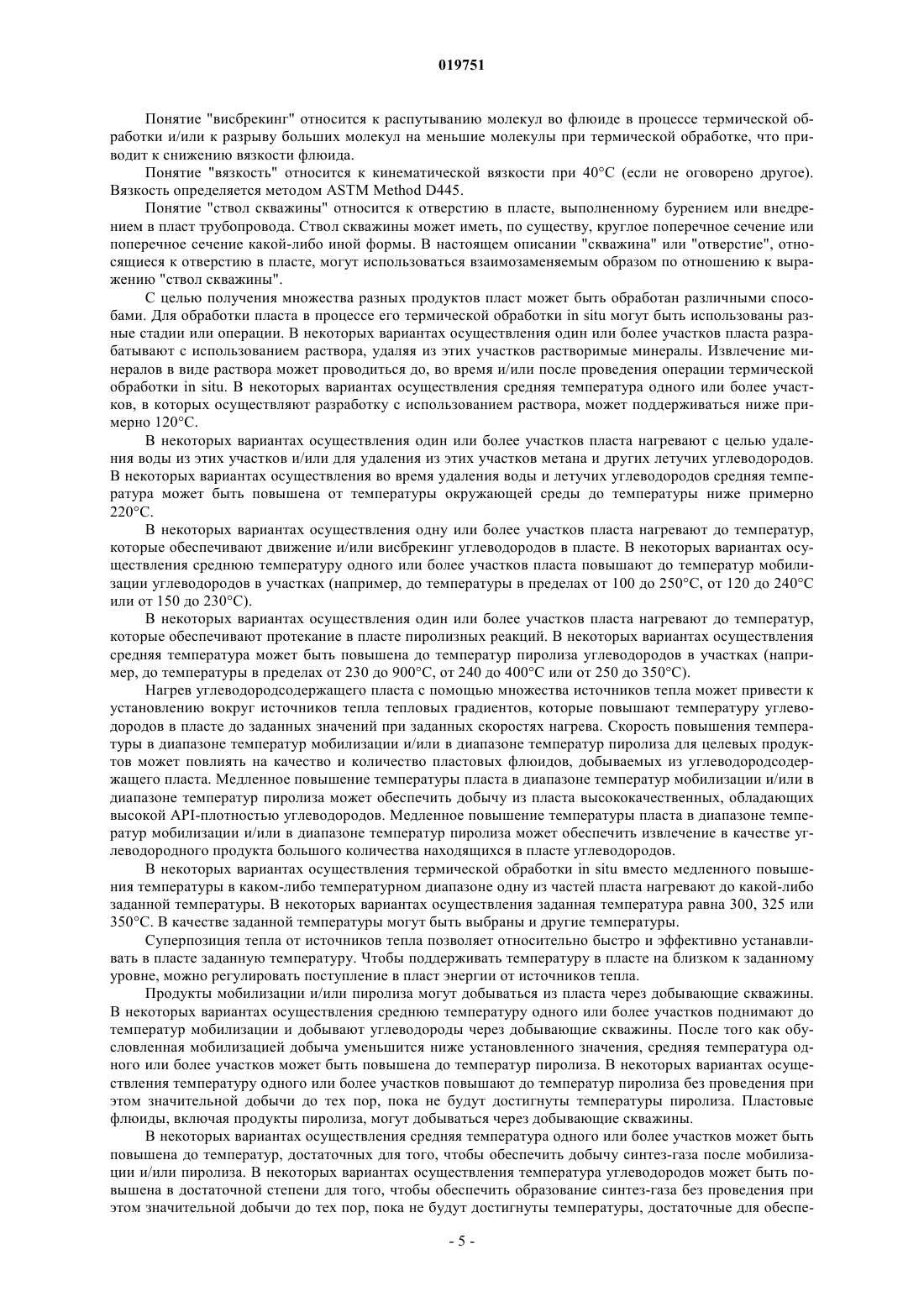 019751

Понятие "висбрекинг" относится к распутыванию молекул во флюиде в процессе термической обработки и/или к разрыву больших молекул на меньшие молекулы при термической обработке, что приводит к снижению вязкости флюида.

Понятие "вязкость" относится к кинематической вязкости при 40°C (если не оговорено другое). Вязкость определяется методом ASTM Method D445.

Понятие "ствол скважины" относится к отверстию в пласте, выполненному бурением или внедрением в пласт трубопровода. Ствол скважины может иметь, по существу, круглое поперечное сечение или поперечное сечение какой-либо иной формы. В настоящем описании "скважина" или "отверстие", относящиеся к отверстию в пласте, могут использоваться взаимозаменяемым образом по отношению к выражению "ствол скважины".

С целью получения множества разных продуктов пласт может быть обработан различными способами. Для обработки пласта в процессе его термической обработки in situ могут быть использованы разные стадии или операции. В некоторых вариантах осуществления один или более участков пласта разрабатывают с использованием раствора, удаляя из этих участков растворимые минералы. Извлечение минералов в виде раствора может проводиться до, во время и/или после проведения операции термической обработки in situ. В некоторых вариантах осуществления средняя температура одного или более участков, в которых осуществляют разработку с использованием раствора, может поддерживаться ниже примерно 120°C.

В некоторых вариантах осуществления один или более участков пласта нагревают с целью удаления воды из этих участков и/или для удаления из этих участков метана и других летучих углеводородов. В некоторых вариантах осуществления во время удаления воды и летучих углеводородов средняя температура может быть повышена от температуры окружающей среды до температуры ниже примерно 220°C.

В некоторых вариантах осуществления одну или более участков пласта нагревают до температур, которые обеспечивают движение и/или висбрекинг углеводородов в пласте. В некоторых вариантах осуществления среднюю температуру одного или более участков пласта повышают до температур мобилизации углеводородов в участках (например, до температуры в пределах от 100 до 250°C, от 120 до 240°C или от 150 до 230°C).

В некоторых вариантах осуществления один или более участков пласта нагревают до температур, которые обеспечивают протекание в пласте пиролизных реакций. В некоторых вариантах осуществления средняя температура может быть повышена до температур пиролиза углеводородов в участках (например, до температуры в пределах от 230 до 900°C, от 240 до 400°C или от 250 до 350°C).

Нагрев углеводородсодержащего пласта с помощью множества источников тепла может привести к установлению вокруг источников тепла тепловых градиентов, которые повышают температуру углеводородов в пласте до заданных значений при заданных скоростях нагрева. Скорость повышения температуры в диапазоне температур мобилизации и/или в диапазоне температур пиролиза для целевых продуктов может повлиять на качество и количество пластовых флюидов, добываемых из углеводородсодержащего пласта. Медленное повышение температуры пласта в диапазоне температур мобилизации и/или в диапазоне температур пиролиза может обеспечить добычу из пласта высококачественных, обладающих высокой API-плотностью углеводородов. Медленное повышение температуры пласта в диапазоне температур мобилизации и/или в диапазоне температур пиролиза может обеспечить извлечение в качестве углеводородного продукта большого количества находящихся в пласте углеводородов.

В некоторых вариантах осуществления термической обработки in situ вместо медленного повышения температуры в каком-либо температурном диапазоне одну из частей пласта нагревают до какой-либо заданной температуры. В некоторых вариантах осуществления заданная температура равна 300, 325 или 350°C. В качестве заданной температуры могут быть выбраны и другие температуры.

Суперпозиция тепла от источников тепла позволяет относительно быстро и эффективно устанавливать в пласте заданную температуру. Чтобы поддерживать температуру в пласте на близком к заданному уровне, можно регулировать поступление в пласт энергии от источников тепла.

Продукты мобилизации и/или пиролиза могут добываться из пласта через добывающие скважины. В некоторых вариантах осуществления среднюю температуру одного или более участков поднимают до температур мобилизации и добывают углеводороды через добывающие скважины. После того как обусловленная мобилизацией добыча уменьшится ниже установленного значения, средняя температура одного или более участков может быть повышена до температур пиролиза. В некоторых вариантах осуществления температуру одного или более участков повышают до температур пиролиза без проведения при этом значительной добычи до тех пор, пока не будут достигнуты температуры пиролиза. Пластовые флюиды, включая продукты пиролиза, могут добываться через добывающие скважины.

В некоторых вариантах осуществления средняя температура одного или более участков может быть повышена до температур, достаточных для того, чтобы обеспечить добычу синтез-газа после мобилизации и/или пиролиза. В некоторых вариантах осуществления температура углеводородов может быть повышена в достаточной степени для того, чтобы обеспечить образование синтез-газа без проведения при этом значительной добычи до тех пор, пока не будут достигнуты температуры, достаточные для обеспе-

- 5 -